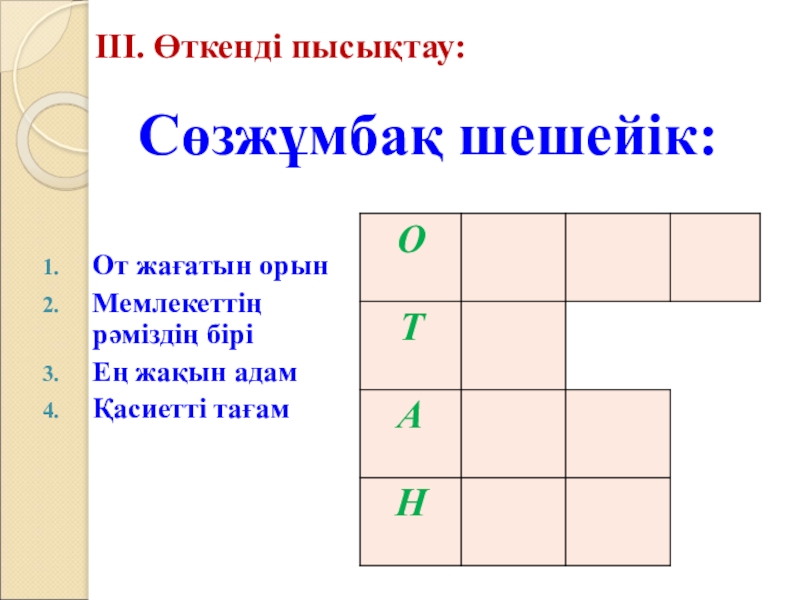 ІІІ. Өткенді пысықтау:

Сөзжұмбақ шешейік:

1. От жағатын орын
2. Мемлекеттің рәміздің бірі
3. Ең жақын адам
4. Қасиетті тағам

| О | | | |
|---|---|---|---|
| Т | | | |
| А | | | |
| Н | | | |